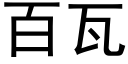 百瓦